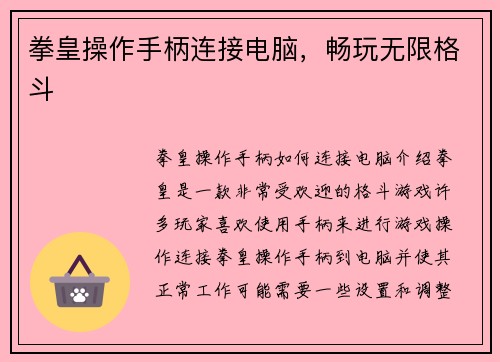 拳皇操作手柄连接电脑，畅玩无限格斗

拳皇操作手柄如何连接电脑介绍拳皇是一款非常受欢迎的格斗游戏许多玩家喜欢使用手柄来进行游戏操作连接拳皇操作手柄到电脑并使其正常工作可能需要一些设置和调整